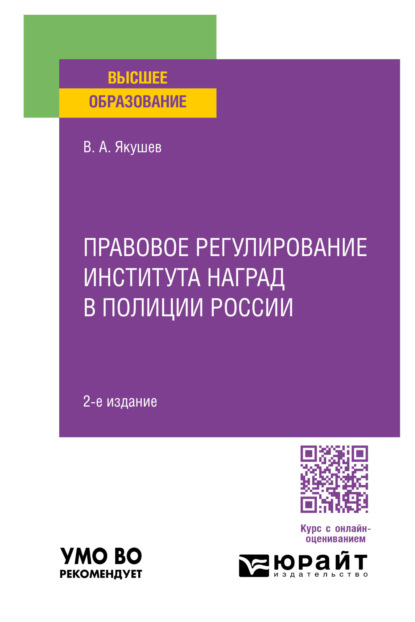 ВЫСШЕЕ ОБРАЗОВАНИЕ

В. А. Якушев

ПРАВОВОЕ РЕГУЛИРОВАНИЕ ИНСТИТУТА НАГРАД В ПОЛИЦИИ РОССИИ

2-е издание

Курс с онлайн-оцениванием

УМО ВО РЕКОМЕНДУЕТ

ЮРАЙТ издательство